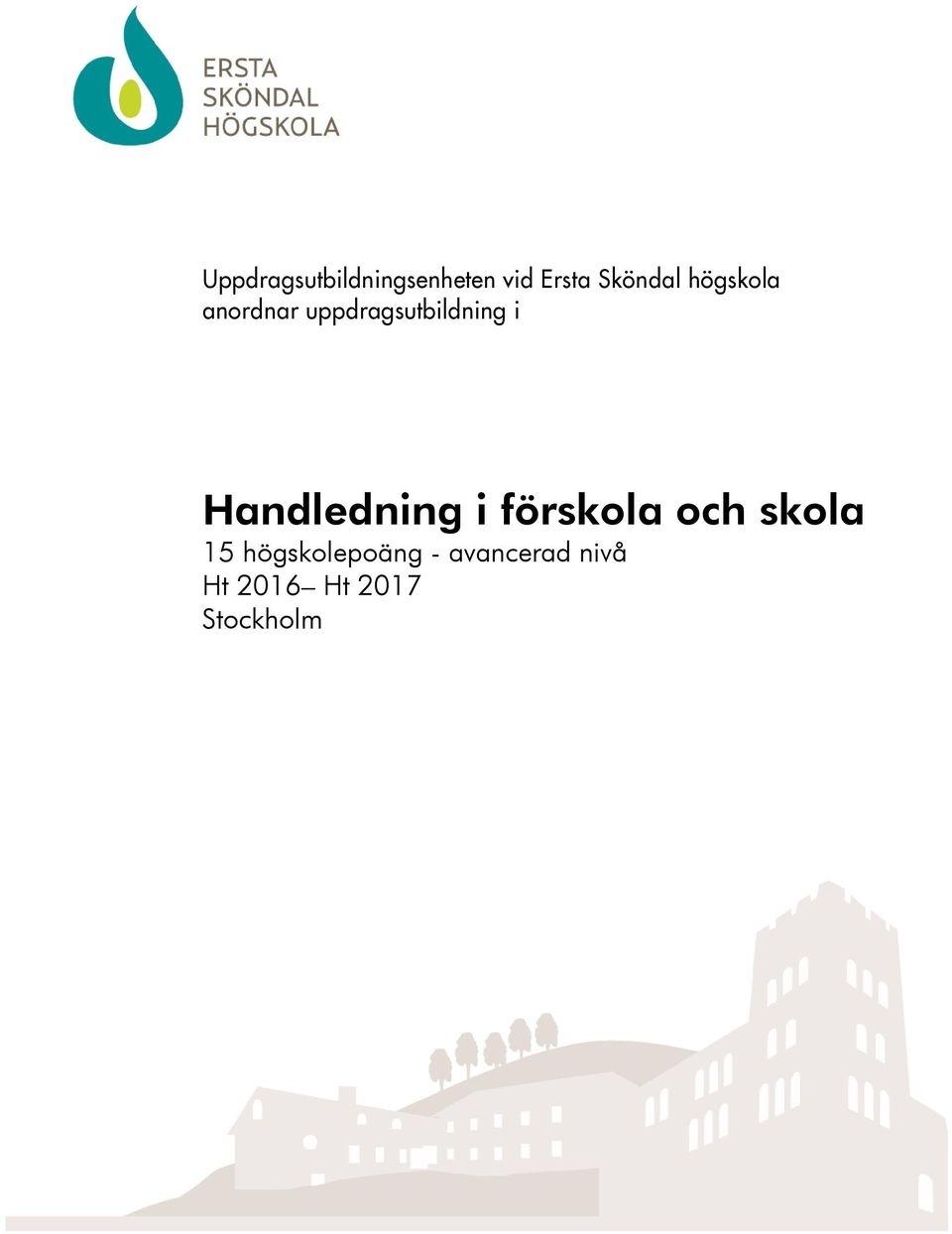 ERSTA
SKÖNDAL
HÖGSKOLA

Uppdragsutbildningsenheten vid Ersta Sköndal högskola anordnar uppdragsutbildning i

Handledning i förskola och skola
15 högskolepoäng - avancerad nivå
Ht 2016– Ht 2017
Stockholm